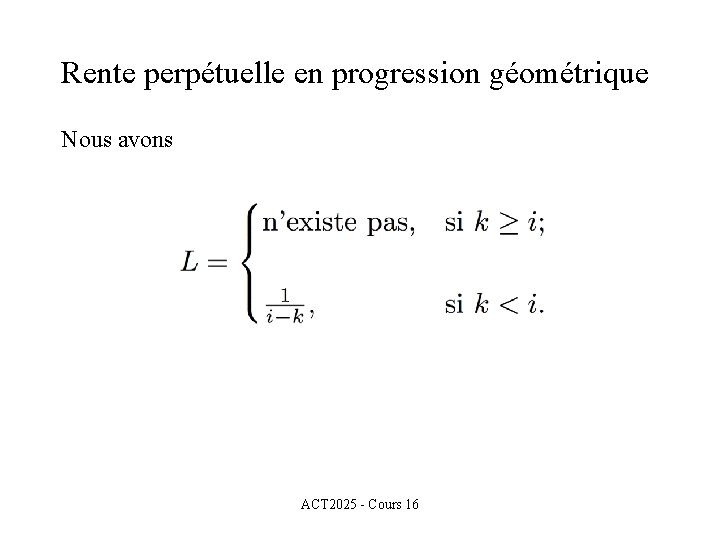 Rente perpétuelle en progression géométrique

Nous avons

$L = \begin{cases} \text{n'existe pas,} & \text{si } k \geq i; \\ \frac{1}{i-k}, & \text{si } k < i. \end{cases}$

ACT2025 - Cours 16